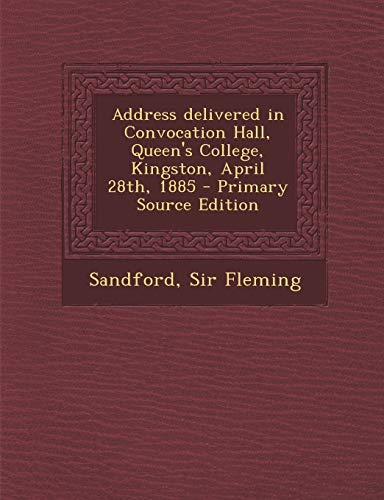 Address delivered in Convocation Hall, Queen's College, Kingston, April 28th, 1885 - Primary Source Edition

Sandford, Sir Fleming